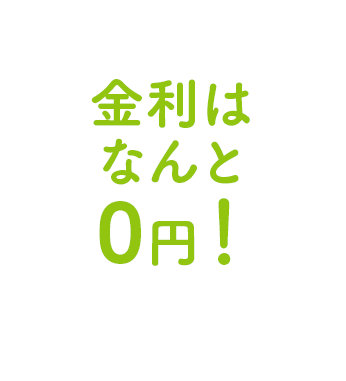 金利は
なんと
0円！